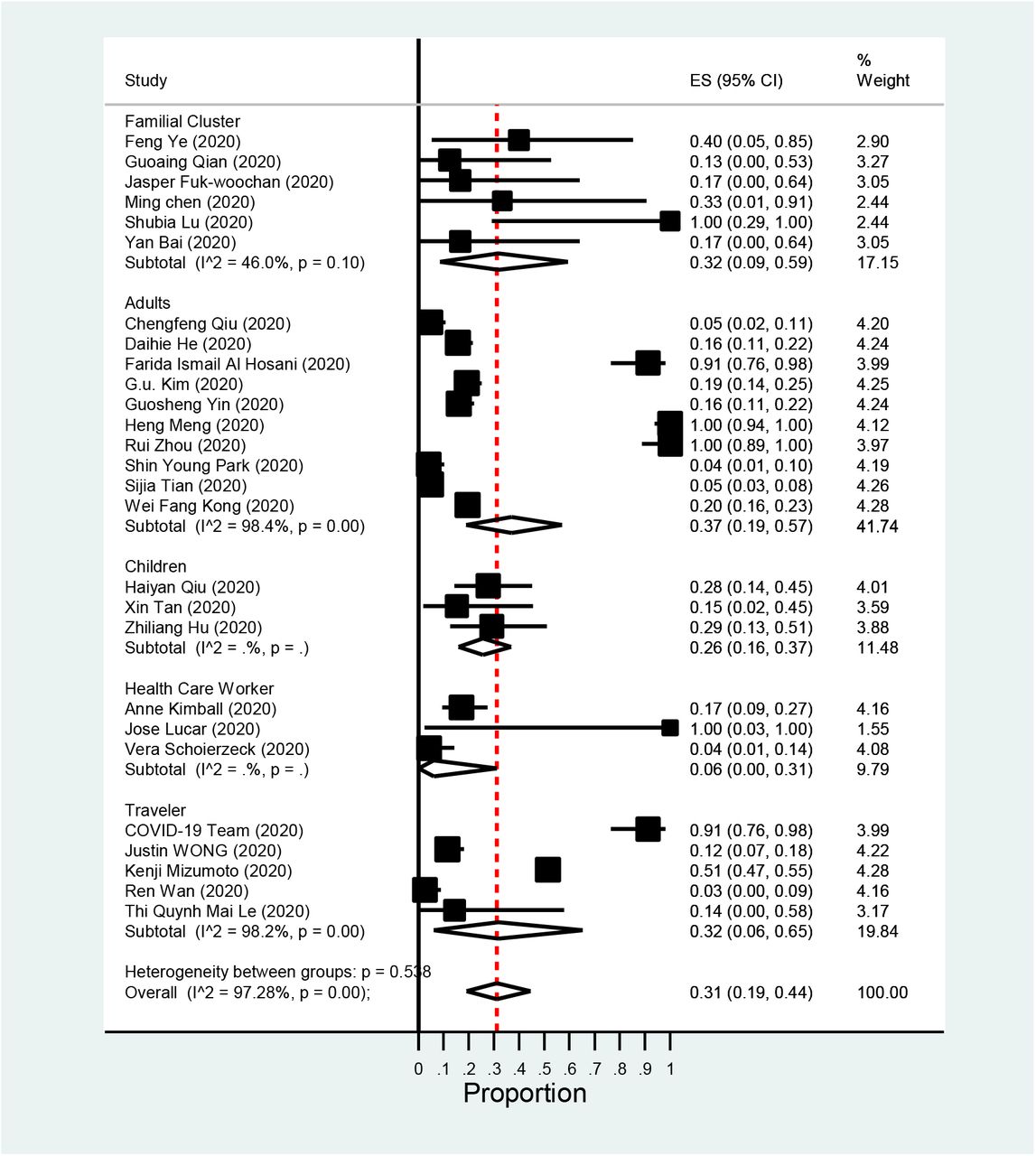 | Study | ES (95% CI) | % Weight |
|---|---|---|
| Familial Cluster | | |
| Feng Ye (2020) | 0.40 (0.05, 0.85) | 2.90 |
| Guoaing Qian (2020) | 0.13 (0.00, 0.53) | 3.27 |
| Jasper Fuk-woochan (2020) | 0.17 (0.00, 0.64) | 3.05 |
| Ming chen (2020) | 0.33 (0.01, 0.91) | 2.44 |
| Shubia Lu (2020) | 1.00 (0.29, 1.00) | 2.44 |
| Yan Bai (2020) | 0.17 (0.00, 0.64) | 3.05 |
| Subtotal (I^2 = 46.0%, p = 0.10) | 0.32 (0.09, 0.59) | 17.15 |
| Adults | | |
| Chengfeng Qiu (2020) | 0.05 (0.02, 0.11) | 4.20 |
| Daihie He (2020) | 0.16 (0.11, 0.22) | 4.24 |
| Farida Ismail Al Hosani (2020) | 0.91 (0.76, 0.98) | 3.99 |
| G.u. Kim (2020) | 0.19 (0.14, 0.25) | 4.25 |
| Guosheng Yin (2020) | 0.16 (0.11, 0.22) | 4.24 |
| Heng Meng (2020) | 1.00 (0.94, 1.00) | 4.12 |
| Rui Zhou (2020) | 1.00 (0.89, 1.00) | 3.97 |
| Shin Young Park (2020) | 0.04 (0.01, 0.10) | 4.19 |
| Sijia Tian (2020) | 0.05 (0.03, 0.08) | 4.26 |
| Wei Fang Kong (2020) | 0.20 (0.16, 0.23) | 4.28 |
| Subtotal (I^2 = 98.4%, p = 0.00) | 0.37 (0.19, 0.57) | 41.74 |
| Children | | |
| Haiyan Qiu (2020) | 0.28 (0.14, 0.45) | 4.01 |
| Xin Tan (2020) | 0.15 (0.02, 0.45) | 3.59 |
| Zhiliang Hu (2020) | 0.29 (0.13, 0.51) | 3.88 |
| Subtotal (I^2 = .%, p = .) | 0.26 (0.16, 0.37) | 11.48 |
| Health Care Worker | | |
| Anne Kimball (2020) | 0.17 (0.09, 0.27) | 4.16 |
| Jose Lucar (2020) | 1.00 (0.03, 1.00) | 1.55 |
| Vera Schoierzeck (2020) | 0.04 (0.01, 0.14) | 4.08 |
| Subtotal (I^2 = .%, p = .) | 0.06 (0.00, 0.31) | 9.79 |
| Traveler | | |
| COVID-19 Team (2020) | 0.91 (0.76, 0.98) | 3.99 |
| Justin WONG (2020) | 0.12 (0.07, 0.18) | 4.22 |
| Kenji Mizumoto (2020) | 0.51 (0.47, 0.55) | 4.28 |
| Ren Wan (2020) | 0.03 (0.00, 0.09) | 4.16 |
| Thi Quynh Mai Le (2020) | 0.14 (0.00, 0.58) | 3.17 |
| Subtotal (I^2 = 98.2%, p = 0.00) | 0.32 (0.06, 0.65) | 19.84 |
| Heterogeneity between groups: p = 0.538 | | |
| Overall (I^2 = 97.28%, p = 0.00); | 0.31 (0.19, 0.44) | 100.00 |

0 .1 .2 .3 .4 .5 .6 .7 .8 .9 1
Proportion